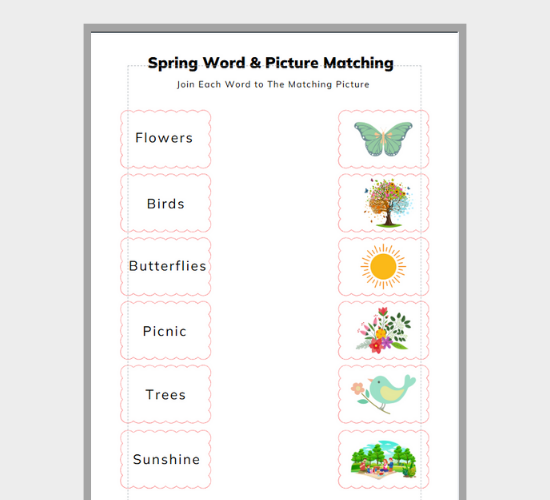 Spring Word & Picture Matching

Join Each Word to The Matching Picture

Flowers

Birds

Butterflies

Picnic

Trees

Sunshine